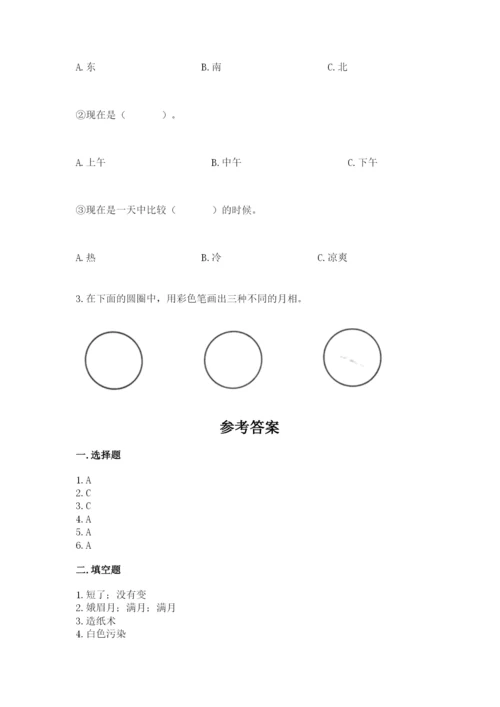 A. 东　　B. 南　　C. 北

②现在是（　　）。

A. 上午　　B. 中午　　C. 下午

③现在是一天中比较（　　）的时候。

A. 热　　B. 冷　　C. 凉爽

3. 在下面的圆圈中，用彩色笔画出三种不同的月相。

参考答案

一. 选择题

1. A
2. C
3. C
4. A
5. A
6. A

二. 填空题

1. 短了；没有变
2. 娥眉月；满月；满月
3. 造纸术
4. 白色污染